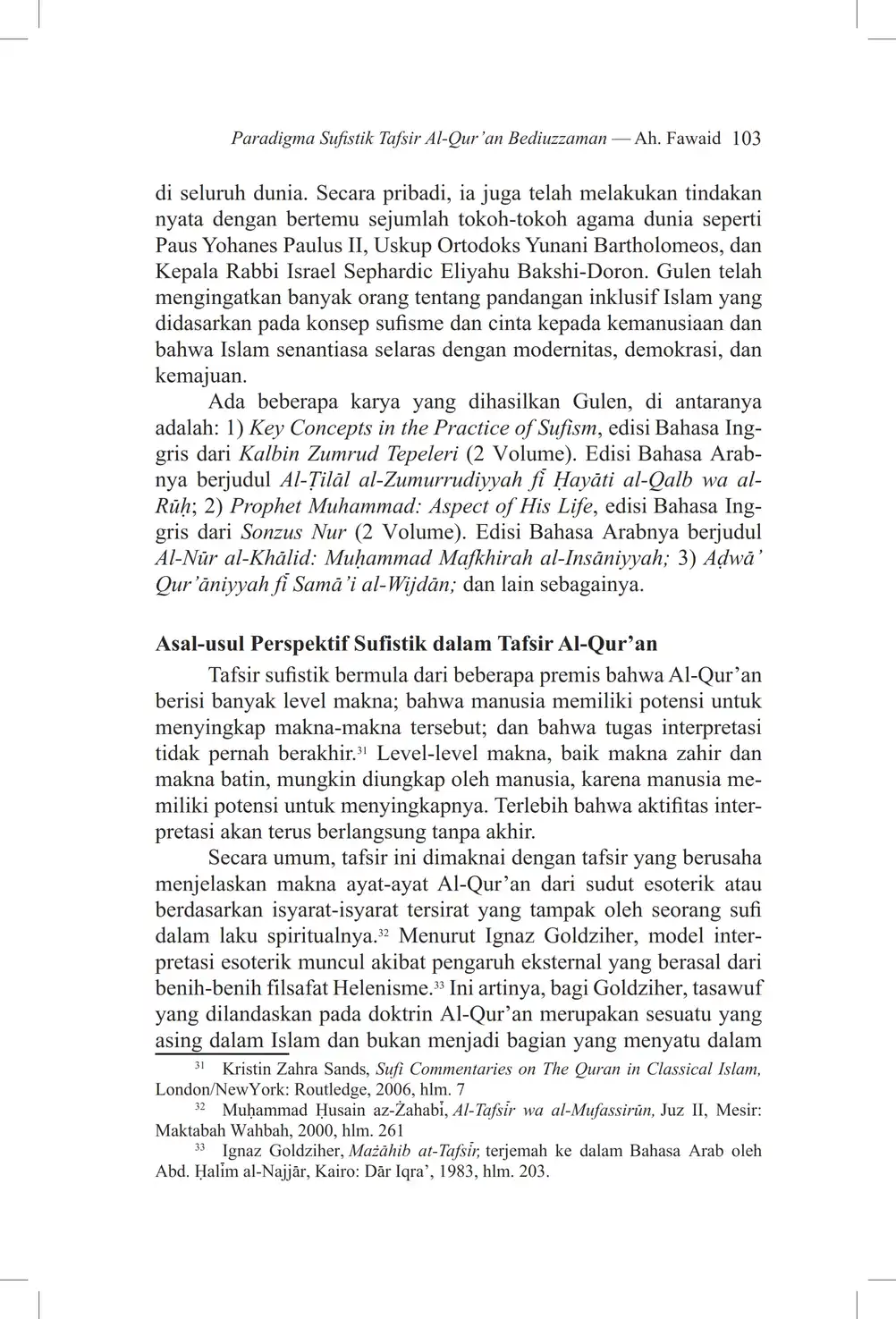 Paradigma Sufistik Tafsir Al-Qur'an Bediuzzaman — Ah. Fawaid 103

di seluruh dunia. Secara pribadi, ia juga telah melakukan tindakan nyata dengan bertemu sejumlah tokoh-tokoh agama dunia seperti Paus Yohanes Paulus II, Uskup Ortodoks Yunani Bartholomeos, dan Kepala Rabbi Israel Sephardic Eliyahu Bakshi-Doron. Gulen telah mengingatkan banyak orang tentang pandangan inklusif Islam yang didasarkan pada konsep sufisme dan cinta kepada kemanusiaan dan bahwa Islam senantiasa selaras dengan modernitas, demokrasi, dan kemajuan.

Ada beberapa karya yang dihasilkan Gulen, di antaranya adalah: 1) Key Concepts in the Practice of Sufism, edisi Bahasa Inggris dari Kalbin Zumrud Tepeleri (2 Volume). Edisi Bahasa Arabnya berjudul Al-Ṭilāl al-Zumurrudiyyah fī Ḥayāti al-Qalb wa al-Rūḥ; 2) Prophet Muhammad: Aspect of His Life, edisi Bahasa Inggris dari Sonzus Nur (2 Volume). Edisi Bahasa Arabnya berjudul Al-Nūr al-Khālid: Muḥammad Mafkhirah al-Insāniyyah; 3) Aḍwā' Qur'āniyyah fī Samā'i al-Wijdān; dan lain sebagainya.

Asal-usul Perspektif Sufistik dalam Tafsir Al-Qur'an

Tafsir sufistik bermula dari beberapa premis bahwa Al-Qur'an berisi banyak level makna; bahwa manusia memiliki potensi untuk menyingkap makna-makna tersebut; dan bahwa tugas interpretasi tidak pernah berakhir.$^{31}$ Level-level makna, baik makna zahir dan makna batin, mungkin diungkap oleh manusia, karena manusia memiliki potensi untuk menyingkapnya. Terlebih bahwa aktifitas interpretasi akan terus berlangsung tanpa akhir.

Secara umum, tafsir ini dimaknai dengan tafsir yang berusaha menjelaskan makna ayat-ayat Al-Qur'an dari sudut esoterik atau berdasarkan isyarat-isyarat tersirat yang tampak oleh seorang sufi dalam laku spiritualnya.$^{32}$ Menurut Ignaz Goldziher, model interpretasi esoterik muncul akibat pengaruh eksternal yang berasal dari benih-benih filsafat Helenisme.$^{33}$ Ini artinya, bagi Goldziher, tasawuf yang dilandaskan pada doktrin Al-Qur'an merupakan sesuatu yang asing dalam Islam dan bukan menjadi bagian yang menyatu dalam

$^{31}$ Kristin Zahra Sands, Sufi Commentaries on The Quran in Classical Islam, London/NewYork: Routledge, 2006, hlm. 7

$^{32}$ Muḥammad Ḥusain az-Żahabī, Al-Tafsīr wa al-Mufassirūn, Juz II, Mesir: Maktabah Wahbah, 2000, hlm. 261

$^{33}$ Ignaz Goldziher, Mażāhib at-Tafsīr, terjemah ke dalam Bahasa Arab oleh Abd. Ḥalīm al-Najjār, Kairo: Dār Iqra', 1983, hlm. 203.